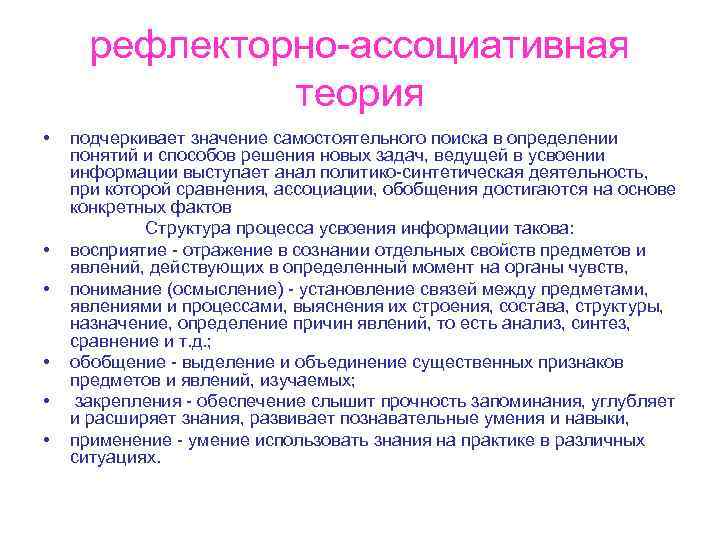 рефлекторно-ассоциативная теория

• подчеркивает значение самостоятельного поиска в определении понятий и способов решения новых задач, ведущей в усвоении информации выступает анал политико-синтетическая деятельность, при которой сравнения, ассоциации, обобщения достигаются на основе конкретных фактов

Структура процесса усвоения информации такова:

• восприятие - отражение в сознании отдельных свойств предметов и явлений, действующих в определенный момент на органы чувств,
• понимание (осмысление) - установление связей между предметами, явлениями и процессами, выяснения их строения, состава, структуры, назначение, определение причин явлений, то есть анализ, синтез, сравнение и т.д.;
• обобщение - выделение и объединение существенных признаков предметов и явлений, изучаемых;
• закрепления - обеспечение слышит прочность запоминания, углубляет и расширяет знания, развивает познавательные умения и навыки,
• применение - умение использовать знания на практике в различных ситуациях.